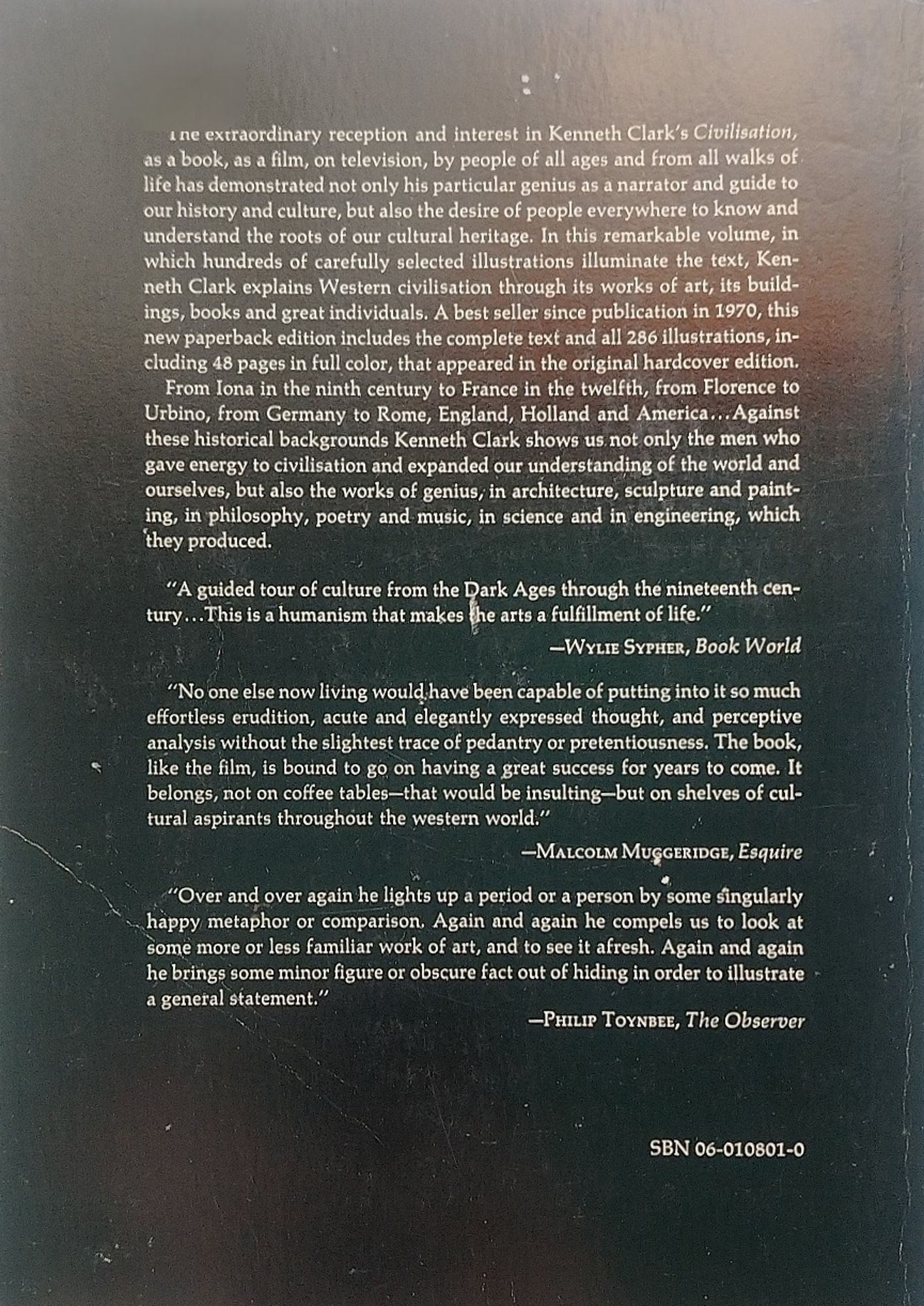 The extraordinary reception and interest in Kenneth Clark's Civilisation, as a book, as a film, on television, by people of all ages and from all walks of life has demonstrated not only his particular genius as a narrator and guide to our history and culture, but also the desire of people everywhere to know and understand the roots of our cultural heritage. In this remarkable volume, in which hundreds of carefully selected illustrations illuminate the text, Kenneth Clark explains Western civilisation through its works of art, its buildings, books and great individuals. A best seller since publication in 1970, this new paperback edition includes the complete text and all 286 illustrations, including 48 pages in full color, that appeared in the original hardcover edition.

From Iona in the ninth century to France in the twelfth, from Florence to Urbino, from Germany to Rome, England, Holland and America...Against these historical backgrounds Kenneth Clark shows us not only the men who gave energy to civilisation and expanded our understanding of the world and ourselves, but also the works of genius, in architecture, sculpture and painting, in philosophy, poetry and music, in science and in engineering, which they produced.

"A guided tour of culture from the Dark Ages through the nineteenth century...This is a humanism that makes the arts a fulfillment of life."

—Wylie Sypher, Book World

"No one else now living would have been capable of putting into it so much effortless erudition, acute and elegantly expressed thought, and perceptive analysis without the slightest trace of pedantry or pretentiousness. The book, like the film, is bound to go on having a great success for years to come. It belongs, not on coffee tables—that would be insulting—but on shelves of cultural aspirants throughout the western world."

—Malcolm Muggeridge, Esquire

"Over and over again he lights up a period or a person by some singularly happy metaphor or comparison. Again and again he compels us to look at some more or less familiar work of art, and to see it afresh. Again and again he brings some minor figure or obscure fact out of hiding in order to illustrate a general statement."

—Philip Toynbee, The Observer

SBN 06-010801-0